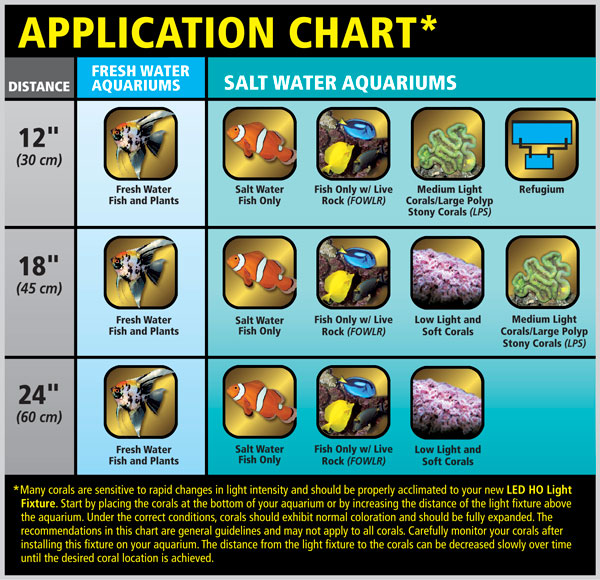 APPLICATION CHART*

| DISTANCE | FRESH WATER AQUARIUMS | SALT WATER AQUARIUMS | | | |
|---|---|---|---|---|---|
| 12" (30 cm) | Fresh Water Fish and Plants | Salt Water Fish Only | Fish Only w/ Live Rock (FOWLR) | Medium Light Corals/Large Polyp Stony Corals (LPS) | Refugium |
| 18" (45 cm) | Fresh Water Fish and Plants | Salt Water Fish Only | Fish Only w/ Live Rock (FOWLR) | Low Light and Soft Corals | Medium Light Corals/Large Polyp Stony Corals (LPS) |
| 24" (60 cm) | Fresh Water Fish and Plants | Salt Water Fish Only | Fish Only w/ Live Rock (FOWLR) | Low Light and Soft Corals | |

*Many corals are sensitive to rapid changes in light intensity and should be properly acclimated to your new LED HO Light Fixture. Start by placing the corals at the bottom of your aquarium or by increasing the distance of the light fixture above the aquarium. Under the correct conditions, corals should exhibit normal coloration and should be fully expanded. The recommendations in this chart are general guidelines and may not apply to all corals. Carefully monitor your corals after installing this fixture on your aquarium. The distance from the light fixture to the corals can be decreased slowly over time until the desired coral location is achieved.